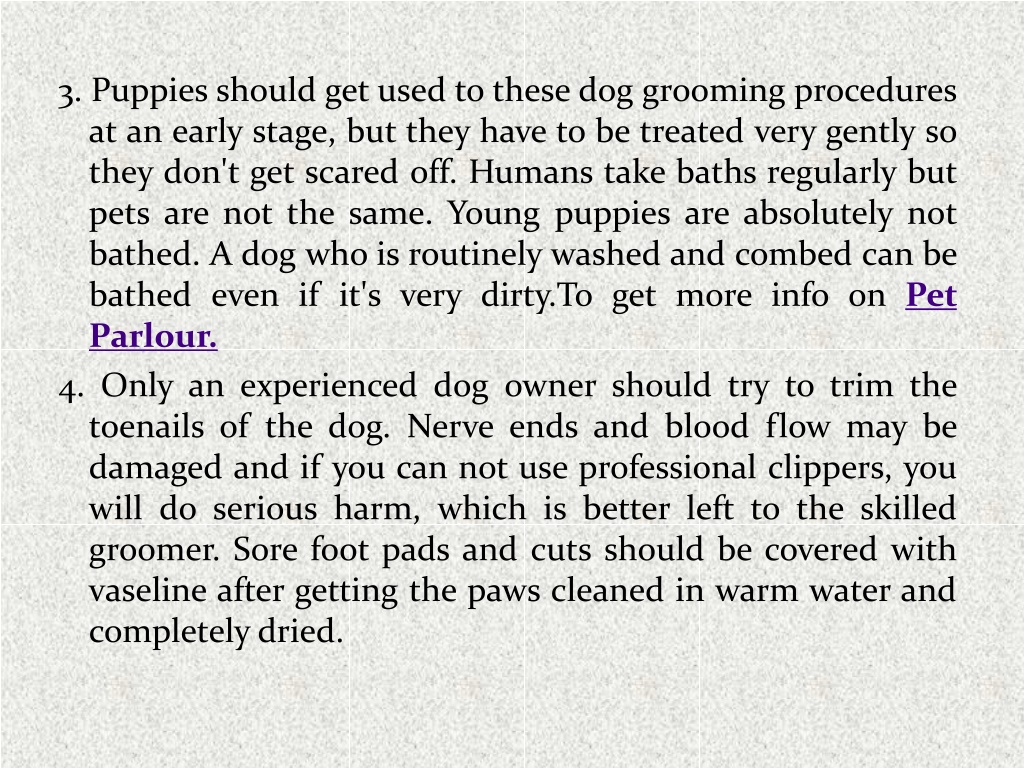 3. Puppies should get used to these dog grooming procedures at an early stage, but they have to be treated very gently so they don't get scared off. Humans take baths regularly but pets are not the same. Young puppies are absolutely not bathed. A dog who is routinely washed and combed can be bathed even if it's very dirty.To get more info on Pet Parlour.

4. Only an experienced dog owner should try to trim the toenails of the dog. Nerve ends and blood flow may be damaged and if you can not use professional clippers, you will do serious harm, which is better left to the skilled groomer. Sore foot pads and cuts should be covered with vaseline after getting the paws cleaned in warm water and completely dried.